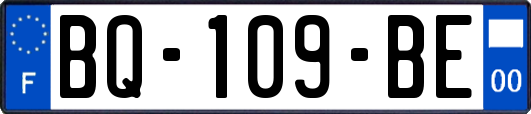 F
BQ-109-BE
00